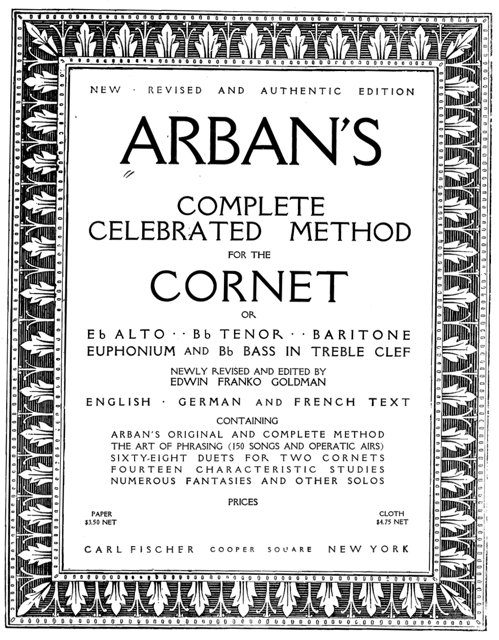 NEW · REVISED AND AUTHENTIC EDITION

ARBAN'S

COMPLETE CELEBRATED METHOD

FOR THE

CORNET

OR

E♭ ALTO · · B♭ TENOR · · BARITONE
EUPHONIUM AND B♭ BASS IN TREBLE CLEF

NEWLY REVISED AND EDITED BY
EDWIN FRANKO GOLDMAN

ENGLISH · GERMAN AND FRENCH TEXT

CONTAINING
ARBAN'S ORIGINAL AND COMPLETE METHOD
THE ART OF PHRASING (150 SONGS AND OPERATIC AIRS)
SIXTY-EIGHT DUETS FOR TWO CORNETS
FOURTEEN CHARACTERISTIC STUDIES
NUMEROUS FANTASIES AND OTHER SOLOS

PRICES

PAPER
$3.50 NET

CLOTH
$4.75 NET

CARL FISCHER COOPER SQUARE NEW YORK